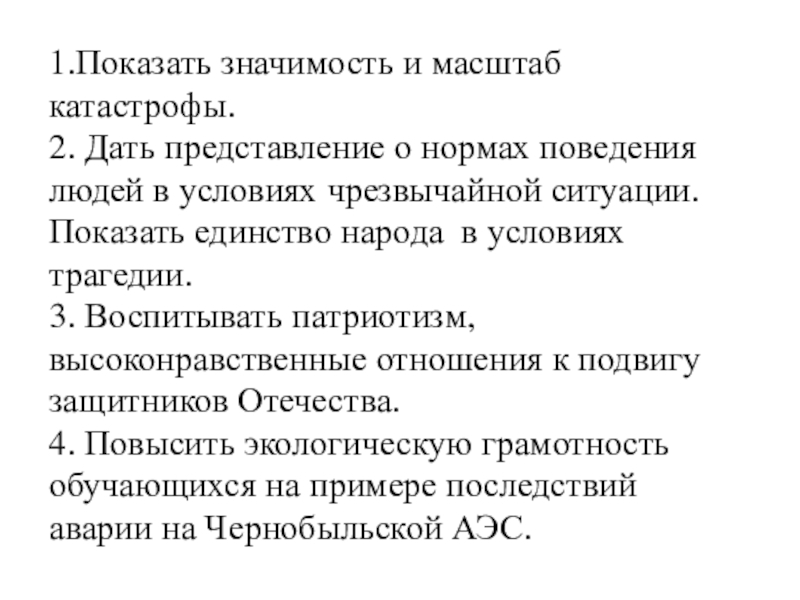 1.Показать значимость и масштаб катастрофы.
2. Дать представление о нормах поведения людей в условиях чрезвычайной ситуации. Показать единство народа в условиях трагедии.
3. Воспитывать патриотизм, высоконравственные отношения к подвигу защитников Отечества.
4. Повысить экологическую грамотность обучающихся на примере последствий аварии на Чернобыльской АЭС.